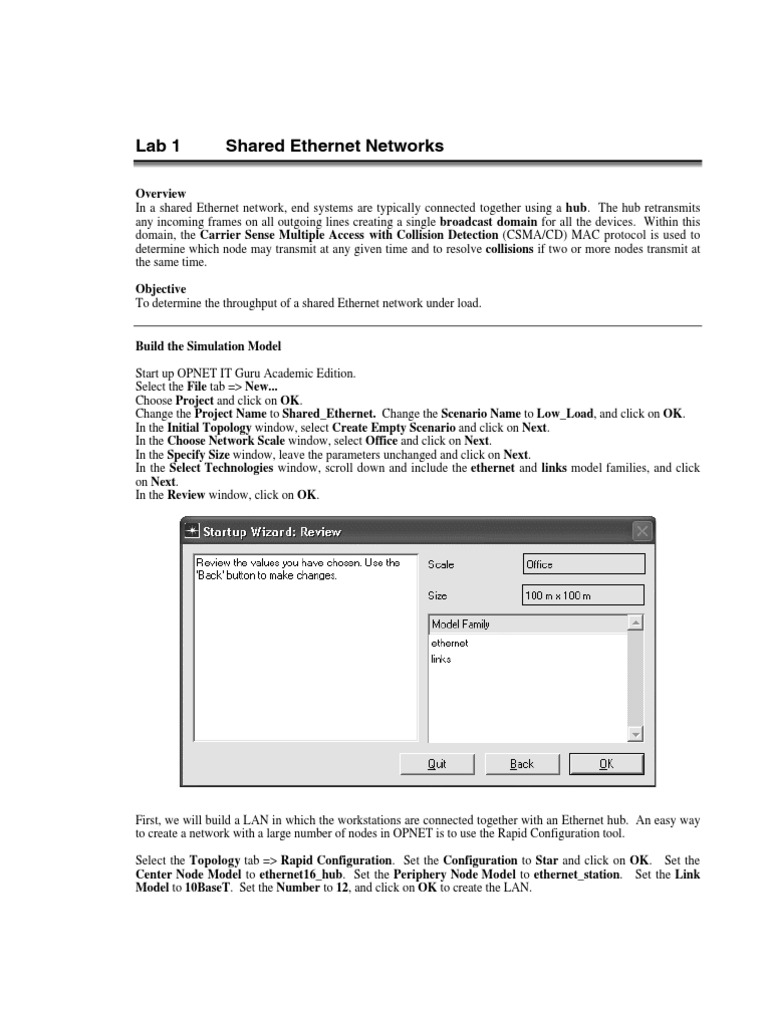 Lab 1 Shared Ethernet Networks

Overview
In a shared Ethernet network, end systems are typically connected together using a hub. The hub retransmits any incoming frames on all outgoing lines creating a single broadcast domain for all the devices. Within this domain, the Carrier Sense Multiple Access with Collision Detection (CSMA/CD) MAC protocol is used to determine which node may transmit at any given time and to resolve collisions if two or more nodes transmit at the same time.

Objective
To determine the throughput of a shared Ethernet network under load.

Build the Simulation Model

Start up OPNET IT Guru Academic Edition.
Select the File tab => New...
Choose Project and click on OK.
Change the Project Name to Shared_Ethernet. Change the Scenario Name to Low_Load, and click on OK.
In the Initial Topology window, select Create Empty Scenario and click on Next.
In the Choose Network Scale window, select Office and click on Next.
In the Specify Size window, leave the parameters unchanged and click on Next.
In the Select Technologies window, scroll down and include the ethernet and links model families, and click on Next.
In the Review window, click on OK.

Startup Wizard: Review

Review the values you have chosen. Use the 'Back' button to make changes.

Scale Office

Size 100 m x 100 m

Model Family
ethernet
links

Quit Back OK

First, we will build a LAN in which the workstations are connected together with an Ethernet hub. An easy way to create a network with a large number of nodes in OPNET is to use the Rapid Configuration tool.

Select the Topology tab => Rapid Configuration. Set the Configuration to Star and click on OK. Set the Center Node Model to ethernet16_hub. Set the Periphery Node Model to ethernet_station. Set the Link Model to 10BaseT. Set the Number to 12, and click on OK to create the LAN.